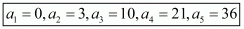 $a_1 = 0, a_2 = 3, a_3 = 10, a_4 = 21, a_5 = 36$